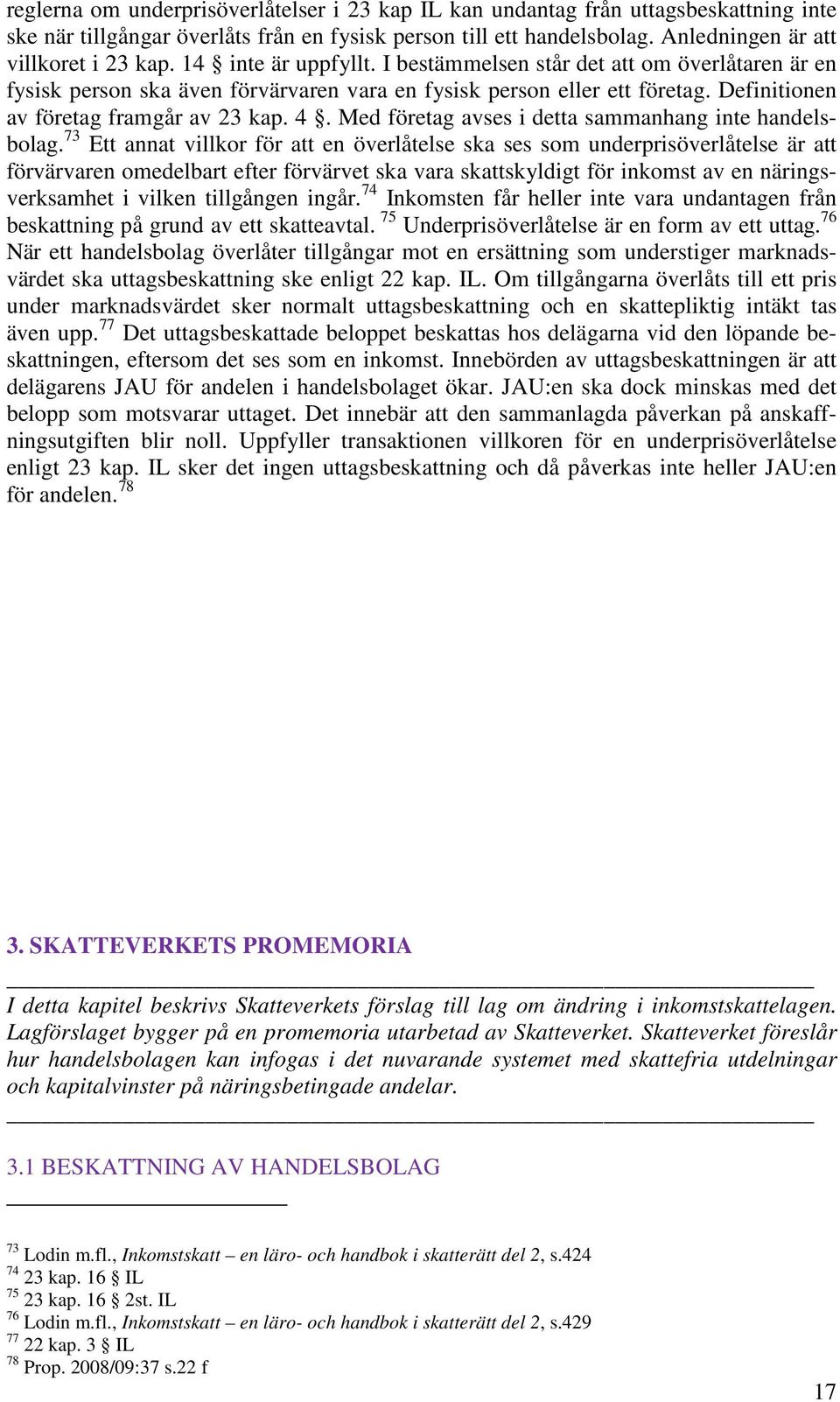 reglerna om underprisöverlåtelser i 23 kap IL kan undantag från uttagsbeskattning inte ske när tillgångar överlåts från en fysisk person till ett handelsbolag. Anledningen är att villkoret i 23 kap. 14 § inte är uppfyllt. I bestämmelsen står det att om överlåtaren är en fysisk person ska även förvärvaren vara en fysisk person eller ett företag. Definitionen av företag framgår av 23 kap. 4 §. Med företag avses i detta sammanhang inte handelsbolag.$^{73}$ Ett annat villkor för att en överlåtelse ska ses som underprisöverlåtelse är att förvärvaren omedelbart efter förvärvet ska vara skattskyldigt för inkomst av en näringsverksamhet i vilken tillgången ingår.$^{74}$ Inkomsten får heller inte vara undantagen från beskattning på grund av ett skatteavtal. $^{75}$ Underprisöverlåtelse är en form av ett uttag.$^{76}$ När ett handelsbolag överlåter tillgångar mot en ersättning som understiger marknadsvärdet ska uttagsbeskattning ske enligt 22 kap. IL. Om tillgångarna överlåts till ett pris under marknadsvärdet sker normalt uttagsbeskattning och en skattepliktig intäkt tas även upp.$^{77}$ Det uttagsbeskattade beloppet beskattas hos delägarna vid den löpande beskattningen, eftersom det ses som en inkomst. Innebörden av uttagsbeskattningen är att delägarens JAU för andelen i handelsbolaget ökar. JAU:en ska dock minskas med det belopp som motsvarar uttaget. Det innebär att den sammanlagda påverkan på anskaffningsutgiften blir noll. Uppfyller transaktionen villkoren för en underprisöverlåtelse enligt 23 kap. IL sker det ingen uttagsbeskattning och då påverkas inte heller JAU:en för andelen.$^{78}$

3. SKATTEVERKETS PROMEMORIA

I detta kapitel beskrivs Skatteverkets förslag till lag om ändring i inkomstskattelagen. Lagförslaget bygger på en promemoria utarbetad av Skatteverket. Skatteverket föreslår hur handelsbolagen kan infogas i det nuvarande systemet med skattefria utdelningar och kapitalvinster på näringsbetingade andelar.

3.1 BESKATTNING AV HANDELSBOLAG

$^{73}$ Lodin m.fl., Inkomstskatt – en läro- och handbok i skatterätt del 2, s.424
$^{74}$ 23 kap. 16 § IL
$^{75}$ 23 kap. 16 § 2st. IL
$^{76}$ Lodin m.fl., Inkomstskatt – en läro- och handbok i skatterätt del 2, s.429
$^{77}$ 22 kap. 3 § IL
$^{78}$ Prop. 2008/09:37 s.22 f

17